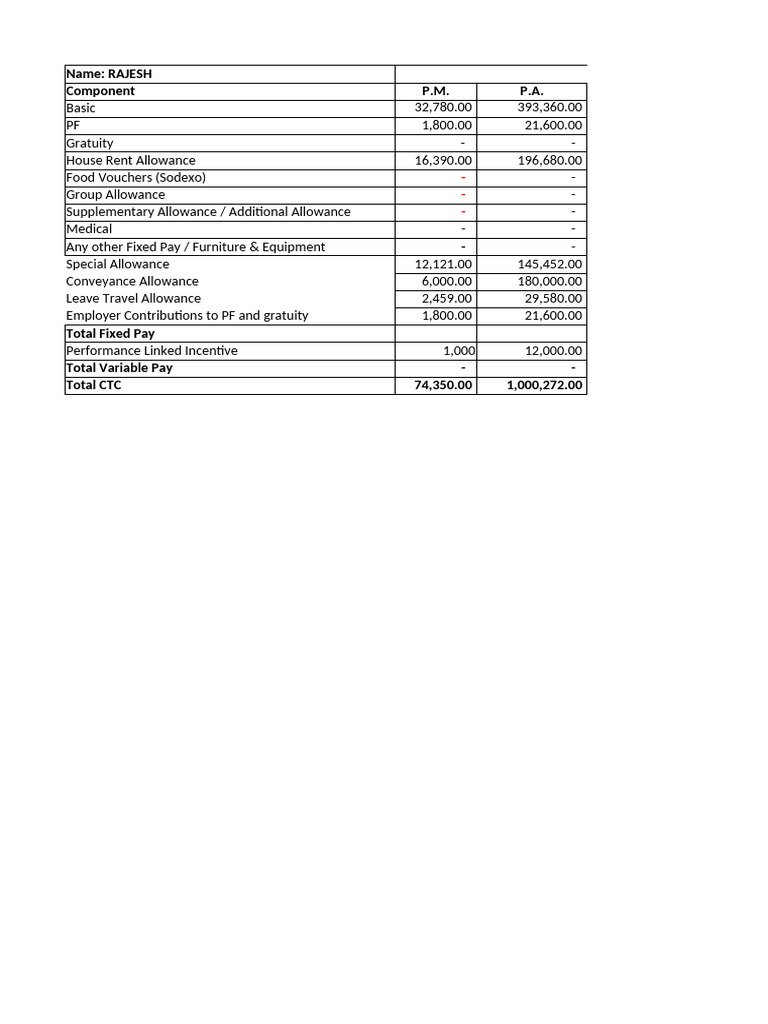 | Name: RAJESH | | |
|---|---|---|
| Component | P.M. | P.A. |
| Basic | 32,780.00 | 393,360.00 |
| PF | 1,800.00 | 21,600.00 |
| Gratuity | - | - |
| House Rent Allowance | 16,390.00 | 196,680.00 |
| Food Vouchers (Sodexo) | - | - |
| Group Allowance | - | - |
| Supplementary Allowance / Additional Allowance | - | - |
| Medical | - | - |
| Any other Fixed Pay / Furniture & Equipment | - | - |
| Special Allowance | 12,121.00 | 145,452.00 |
| Conveyance Allowance | 6,000.00 | 180,000.00 |
| Leave Travel Allowance | 2,459.00 | 29,580.00 |
| Employer Contributions to PF and gratuity | 1,800.00 | 21,600.00 |
| Total Fixed Pay | | |
| Performance Linked Incentive | 1,000 | 12,000.00 |
| Total Variable Pay | - | - |
| Total CTC | 74,350.00 | 1,000,272.00 |